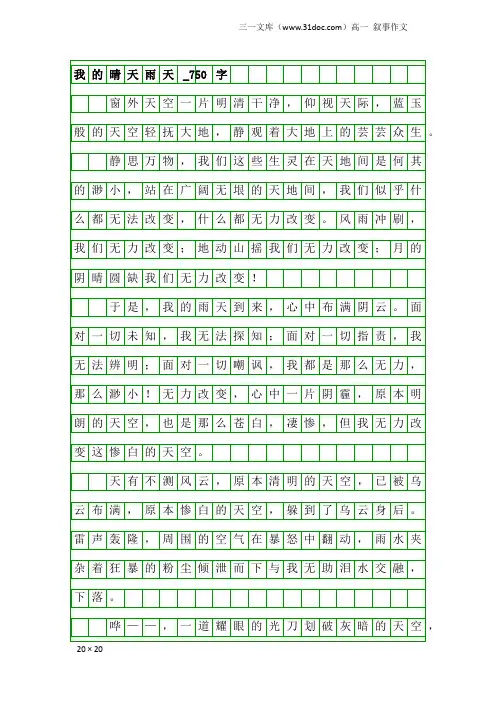 三一文库（www.31doc.com）高一 叙事作文

我的晴天雨天_750字

窗外天空一片明清干净，仰视天际，蓝玉般的天空轻抚大地，静观着大地上的芸芸众生。

静思万物，我们这些生灵在天地间是何其的渺小，站在广阔无垠的天地间，我们似乎什么都无法改变，什么都无力改变。风雨冲刷，我们无力改变；地动山摇我们无力改变；月的阴晴圆缺我们无力改变！

于是，我的雨天到来，心中布满阴云。面对一切未知，我无法探知；面对一切指责，我无法辨明；面对一切嘲讽，我都是那么无力，那么渺小！无力改变，心中一片阴霾，原本明朗的天空，也是那么苍白，凄惨，但我无力改变这惨白的天空。

天有不测风云，原本清明的天空，已被乌云布满，原本惨白的天空，躲到了乌云身后。雷声轰隆，周围的空气在暴怒中翻动，雨水夹杂着狂暴的粉尘倾泄而下与我无助泪水交融，下落。

哗——，一道耀眼的光刀划破灰暗的天空，

20×20